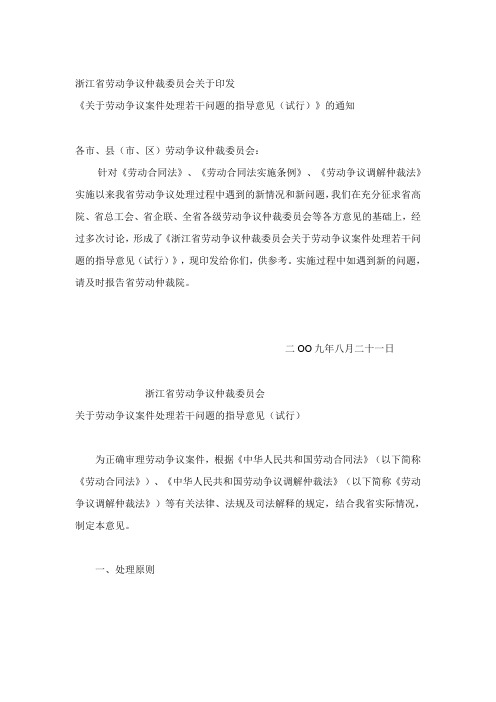 浙江省劳动争议仲裁委员会关于印发
《关于劳动争议案件处理若干问题的指导意见（试行）》的通知

各市、县（市、区）劳动争议仲裁委员会：

针对《劳动合同法》、《劳动合同法实施条例》、《劳动争议调解仲裁法》实施以来我省劳动争议处理过程中遇到的新情况和新问题，我们在充分征求省高院、省总工会、省企联、全省各级劳动争议仲裁委员会等各方意见的基础上，经过多次讨论，形成了《浙江省劳动争议仲裁委员会关于劳动争议案件处理若干问题的指导意见（试行）》，现印发给你们，供参考。实施过程中如遇到新的问题，请及时报告省劳动仲裁院。

二 OO 九年八月二十一日

浙江省劳动争议仲裁委员会
关于劳动争议案件处理若干问题的指导意见（试行）

为正确审理劳动争议案件，根据《中华人民共和国劳动合同法》（以下简称《劳动合同法》）、《中华人民共和国劳动争议调解仲裁法》（以下简称《劳动争议调解仲裁法》）等有关法律、法规及司法解释的规定，结合我省实际情况，制定本意见。

一、处理原则